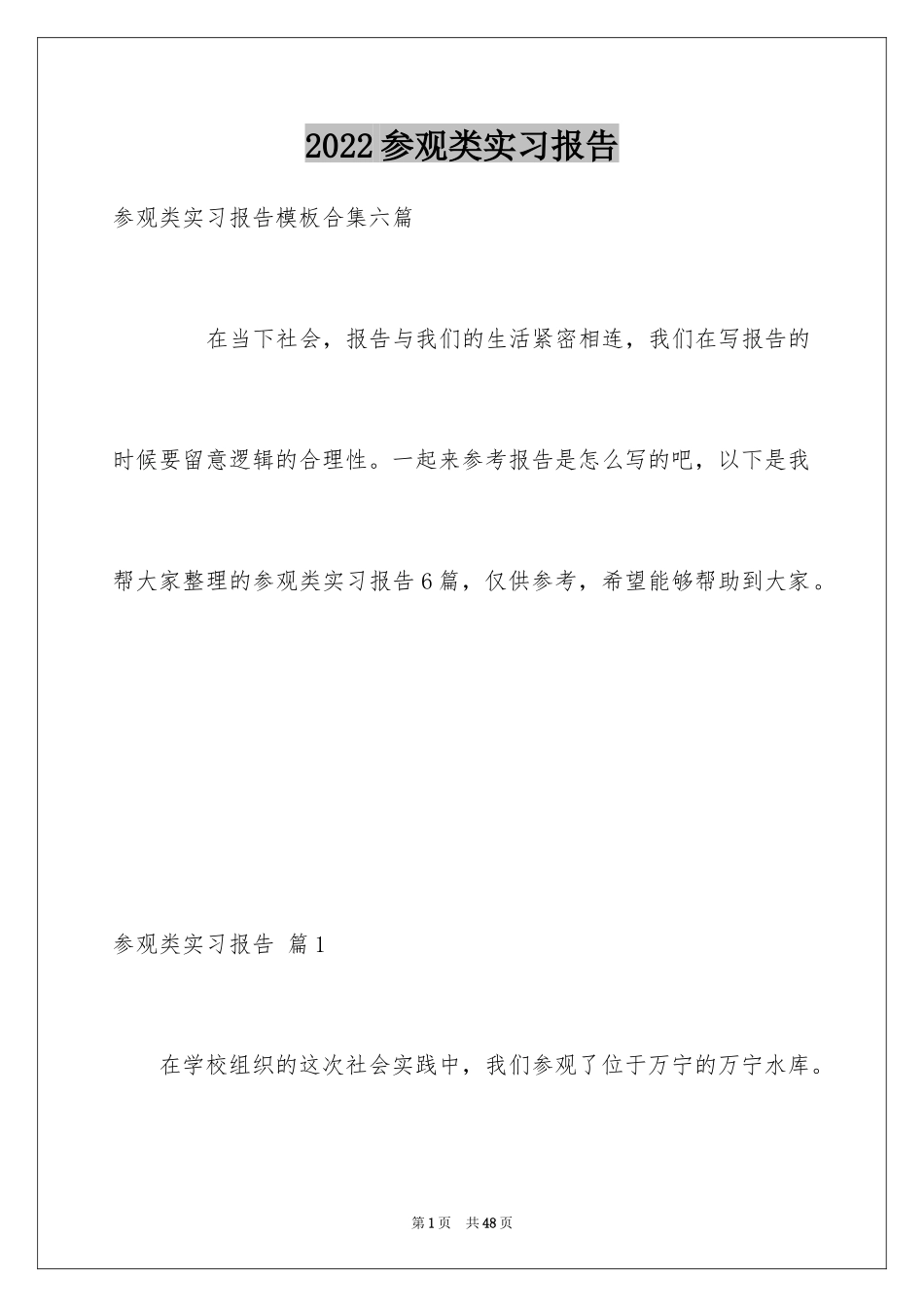 2022参观类实习报告

参观类实习报告模板合集六篇

在当下社会，报告与我们的生活紧密相连，我们在写报告的时候要留意逻辑的合理性。一起来参考报告是怎么写的吧，以下是我帮大家整理的参观类实习报告6篇，仅供参考，希望能够帮助到大家。

参观类实习报告 篇1

在学校组织的这次社会实践中，我们参观了位于万宁的万宁水库。

第1页 共48页